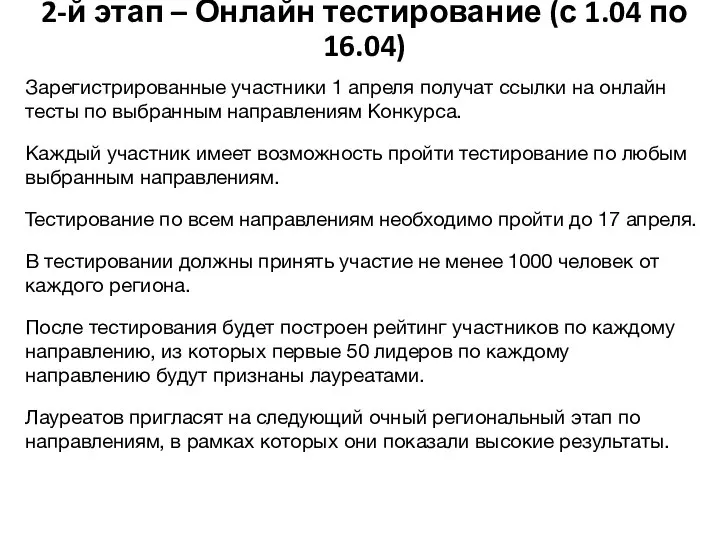 2-й этап – Онлайн тестирование (с 1.04 по 16.04)

Зарегистрированные участники 1 апреля получат ссылки на онлайн тесты по выбранным направлениям Конкурса.

Каждый участник имеет возможность пройти тестирование по любым выбранным направлениям.

Тестирование по всем направлениям необходимо пройти до 17 апреля.

В тестировании должны принять участие не менее 1000 человек от каждого региона.

После тестирования будет построен рейтинг участников по каждому направлению, из которых первые 50 лидеров по каждому направлению будут признаны лауреатами.

Лауреатов пригласят на следующий очный региональный этап по направлениям, в рамках которых они показали высокие результаты.